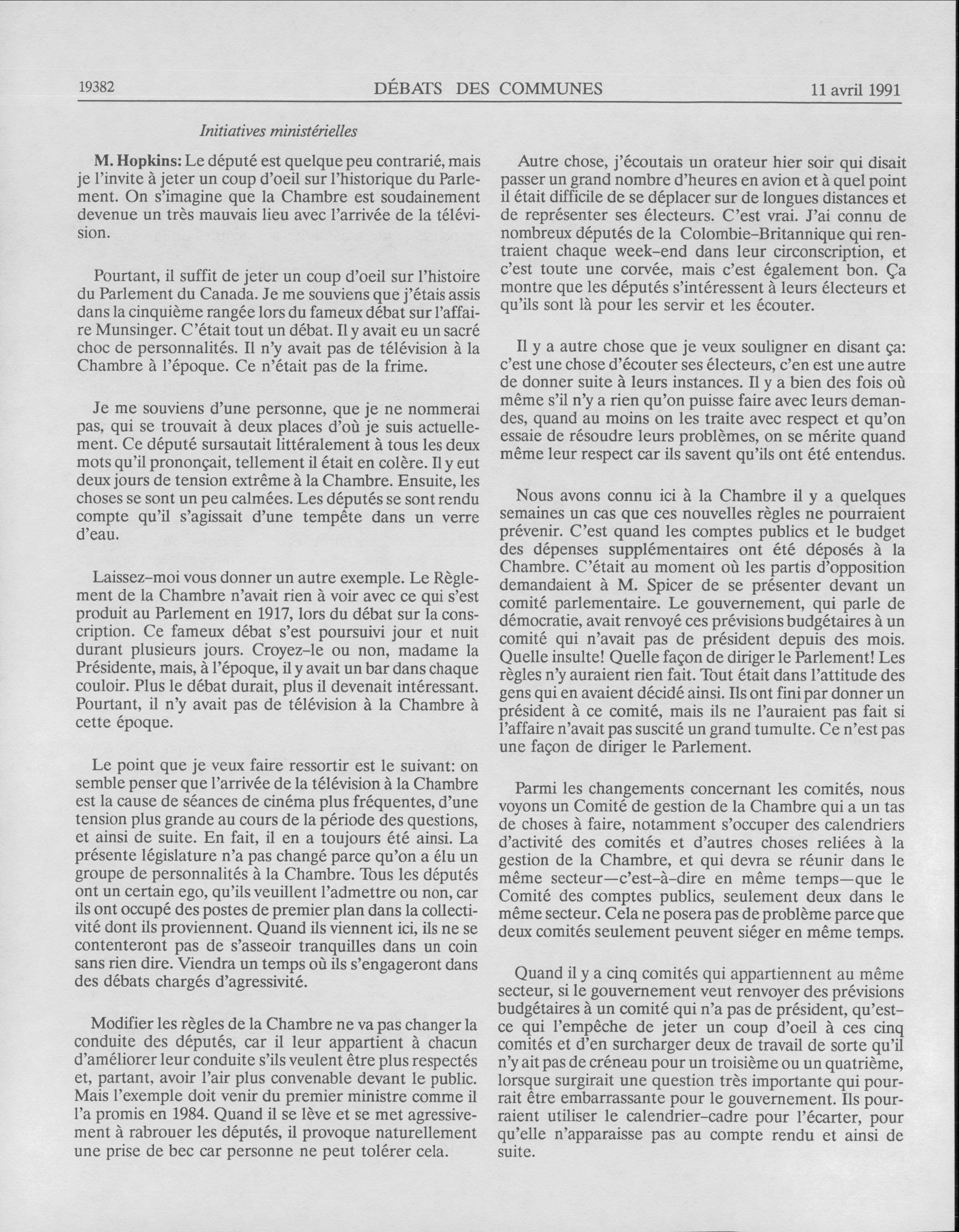 19382 DÉBATS DES COMMUNES 11 avril 1991

Initiatives ministérielles

M. Hopkins: Le député est quelque peu contrarié, mais je l'invite à jeter un coup d'oeil sur l'historique du Parlement. On s'imagine que la Chambre est soudainement devenue un très mauvais lieu avec l'arrivée de la télévision.

Pourtant, il suffit de jeter un coup d'oeil sur l'histoire du Parlement du Canada. Je me souviens que j'étais assis dans la cinquième rangée lors du fameux débat sur l'affaire Munsinger. C'était tout un débat. Il y avait eu un sacré choc de personnalités. Il n'y avait pas de télévision à la Chambre à l'époque. Ce n'était pas de la frime.

Je me souviens d'une personne, que je ne nommerai pas, qui se trouvait à deux places d'où je suis actuellement. Ce député sursautait littéralement à tous les deux mots qu'il prononçait, tellement il était en colère. Il y eut deux jours de tension extrême à la Chambre. Ensuite, les choses se sont un peu calmées. Les députés se sont rendu compte qu'il s'agissait d'une tempête dans un verre d'eau.

Laissez-moi vous donner un autre exemple. Le Règlement de la Chambre n'avait rien à voir avec ce qui s'est produit au Parlement en 1917, lors du débat sur la conscription. Ce fameux débat s'est poursuivi jour et nuit durant plusieurs jours. Croyez-le ou non, madame la Présidente, mais, à l'époque, il y avait un bar dans chaque couloir. Plus le débat durait, plus il devenait intéressant. Pourtant, il n'y avait pas de télévision à la Chambre à cette époque.

Le point que je veux faire ressortir est le suivant: on semble penser que l'arrivée de la télévision à la Chambre est la cause de séances de cinéma plus fréquentes, d'une tension plus grande au cours de la période des questions, et ainsi de suite. En fait, il en a toujours été ainsi. La présente législature n'a pas changé parce qu'on a élu un groupe de personnalités à la Chambre. Tous les députés ont un certain ego, qu'ils veuillent l'admettre ou non, car ils ont occupé des postes de premier plan dans la collectivité dont ils proviennent. Quand ils viennent ici, ils ne se contenteront pas de s'asseoir tranquilles dans un coin sans rien dire. Viendra un temps où ils s'engageront dans des débats chargés d'agressivité.

Modifier les règles de la Chambre ne va pas changer la conduite des députés, car il leur appartient à chacun d'améliorer leur conduite s'ils veulent être plus respectés et, partant, avoir l'air plus convenable devant le public. Mais l'exemple doit venir du premier ministre comme il l'a promis en 1984. Quand il se lève et se met agressivement à rabrouer les députés, il provoque naturellement une prise de bec car personne ne peut tolérer cela.

Autre chose, j'écoutais un orateur hier soir qui disait passer un grand nombre d'heures en avion et à quel point il était difficile de se déplacer sur de longues distances et de représenter ses électeurs. C'est vrai. J'ai connu de nombreux députés de la Colombie-Britannique qui rentraient chaque week-end dans leur circonscription, et c'est toute une corvée, mais c'est également bon. Ça montre que les députés s'intéressent à leurs électeurs et qu'ils sont là pour les servir et les écouter.

Il y a autre chose que je veux souligner en disant ça: c'est une chose d'écouter ses électeurs, c'en est une autre de donner suite à leurs instances. Il y a bien des fois où même s'il n'y a rien qu'on puisse faire avec leurs demandes, quand au moins on les traite avec respect et qu'on essaie de résoudre leurs problèmes, on se mérite quand même leur respect car ils savent qu'ils ont été entendus.

Nous avons connu ici à la Chambre il y a quelques semaines un cas que ces nouvelles règles ne pourraient prévenir. C'est quand les comptes publics et le budget des dépenses supplémentaires ont été déposés à la Chambre. C'était au moment où les partis d'opposition demandaient à M. Spicer de se présenter devant un comité parlementaire. Le gouvernement, qui parle de démocratie, avait renvoyé ces prévisions budgétaires à un comité qui n'avait pas de président depuis des mois. Quelle insulte! Quelle façon de diriger le Parlement! Les règles n'y auraient rien fait. Tout était dans l'attitude des gens qui en avaient décidé ainsi. Ils ont fini par donner un président à ce comité, mais ils ne l'auraient pas fait si l'affaire n'avait pas suscité un grand tumulte. Ce n'est pas une façon de diriger le Parlement.

Parmi les changements concernant les comités, nous voyons un Comité de gestion de la Chambre qui a un tas de choses à faire, notamment s'occuper des calendriers d'activité des comités et d'autres choses reliées à la gestion de la Chambre, et qui devra se réunir dans le même secteur—c'est-à-dire en même temps—que le Comité des comptes publics, seulement deux dans le même secteur. Cela ne posera pas de problème parce que deux comités seulement peuvent siéger en même temps.

Quand il y a cinq comités qui appartiennent au même secteur, si le gouvernement veut renvoyer des prévisions budgétaires à un comité qui n'a pas de président, qu'est-ce qui l'empêche de jeter un coup d'oeil à ces cinq comités et d'en surcharger deux de travail de sorte qu'il n'y ait pas de créneau pour un troisième ou un quatrième, lorsque surgirait une question très importante qui pourrait être embarrassante pour le gouvernement. Ils pourraient utiliser le calendrier-cadre pour l'écarter, pour qu'elle n'apparaisse pas au compte rendu et ainsi de suite.